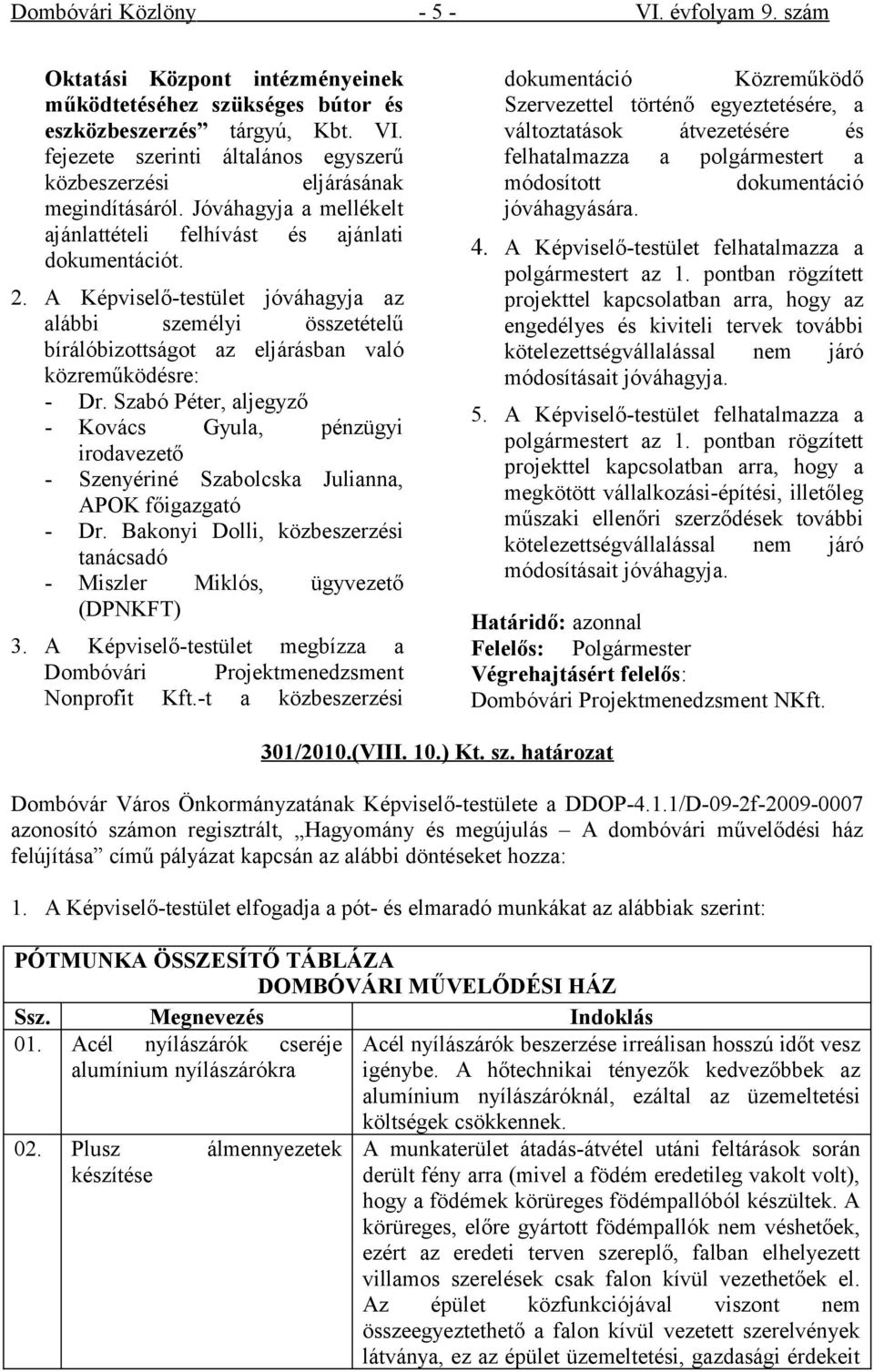 Dombóvári Közlöny - 5 - VI. évfolyam 9. szám

Oktatási Központ intézményeinek működtetéséhez szükséges bútor és eszközbeszerzés” tárgyú, Kbt. VI. fejezete szerinti általános egyszerű közbeszerzési eljárásának megindításáról. Jóváhagyja a mellékelt ajánlattételi felhívást és ajánlati dokumentációt.

2. A Képviselő-testület jóváhagyja az alábbi személyi összetételű bírálóbizottságot az eljárásban való közreműködésre:
- Dr. Szabó Péter, aljegyző
- Kovács Gyula, pénzügyi irodavezető
- Szenyériné Szabolcska Julianna, APOK főigazgató
- Dr. Bakonyi Dolli, közbeszerzési tanácsadó
- Miszler Miklós, ügyvezető (DPNKFT)

3. A Képviselő-testület megbízza a Dombóvári Projektmenedzsment Nonprofit Kft.-t a közbeszerzési dokumentáció Közreműködő Szervezettel történő egyeztetésére, a változtatások átvezetésére és felhatalmazza a polgármestert a módosított dokumentáció jóváhagyására.

4. A Képviselő-testület felhatalmazza a polgármestert az 1. pontban rögzített projekttel kapcsolatban arra, hogy az engedélyes és kiviteli tervek további kötelezettségvállalással nem járó módosításait jóváhagyja.

5. A Képviselő-testület felhatalmazza a polgármestert az 1. pontban rögzített projekttel kapcsolatban arra, hogy a megkötött vállalkozási-építési, illetőleg műszaki ellenőri szerződések további kötelezettségvállalással nem járó módosításait jóváhagyja.

Határidő: azonnal
Felelős: Polgármester
Végrehajtásért felelős:
Dombóvári Projektmenedzsment NKft.

301/2010.(VIII. 10.) Kt. sz. határozat

Dombóvár Város Önkormányzatának Képviselő-testülete a DDOP-4.1.1/D-09-2f-2009-0007 azonosító számon regisztrált, „Hagyomány és megújulás – A dombóvári művelődési ház felújítása” című pályázat kapcsán az alábbi döntéseket hozza:

1. A Képviselő-testület elfogadja a pót- és elmaradó munkákat az alábbiak szerint:

PÓTMUNKA ÖSSZESÍTŐ TÁBLÁZA
DOMBÓVÁRI MŰVELŐDÉSI HÁZ

| Ssz. | Megnevezés | Indoklás |
|---|---|---|
| 01. | Acél nyílászárók cseréje alumínium nyílászárókra | Acél nyílászárók beszerzése irreálisan hosszú időt vesz igénybe. A hőtechnikai tényezők kedvezőbbek az alumínium nyílászáróknál, ezáltal az üzemeltetési költségek csökkennek. |
| 02. | Plusz álmennyezetek készítése | A munkaterület átadás-átvétel utáni feltárások során derült fény arra (mivel a födém eredetileg vakolt volt), hogy a födémek körüreges födémpallóból készültek. A körüreges, előre gyártott födémpallók nem véshetőek, ezért az eredeti terven szereplő, falban elhelyezett villamos szerelések csak falon kívül vezethetőek el. Az épület közfunkciójával viszont nem összeegyeztethető a falon kívül vezetett szerelvények látványa, ez az épület üzemeltetési, gazdasági érdekeit |